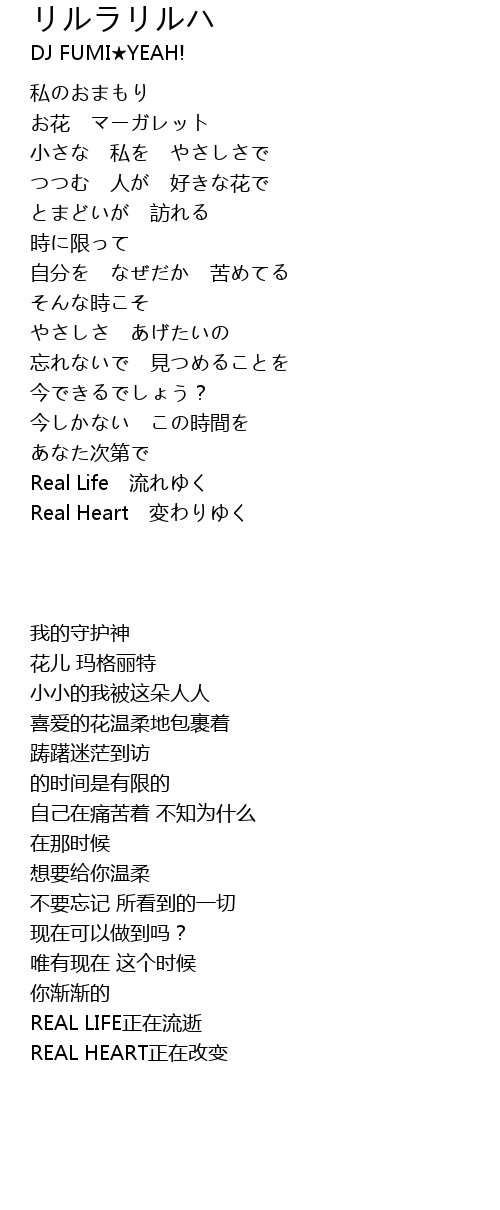 リルラリルハ
DJ FUMI★YEAH!

私のおまもり
お花　マーガレット
小さな　私を　やさしさで
つつむ　人が　好きな花で
とまどいが　訪れる
時に限って
自分を　なぜだか　苦めてる
そんな時こそ
やさしさ　あげたいの
忘れないで　見つめることを
今できるでしょう？
今しかない　この時間を
あなた次第で
Real Life　流れゆく
Real Heart　変わりゆく

我的守护神
花儿 玛格丽特
小小的我被这朵人人
喜爱的花温柔地包裹着
踌躇迷茫到访
的时间是有限的
自己在痛苦着 不知为什么
在那时候
想要给你温柔
不要忘记 所看到的一切
现在可以做到吗？
唯有现在 这个时候
你渐渐的
REAL LIFE正在流逝
REAL HEART正在改变